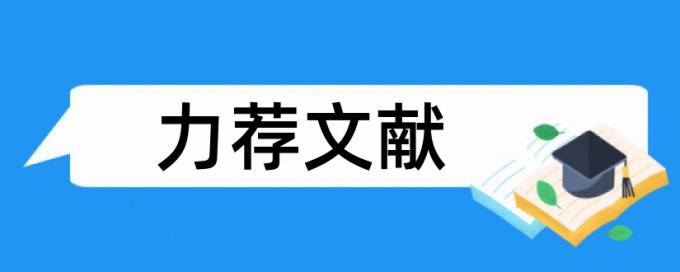 力荐文献